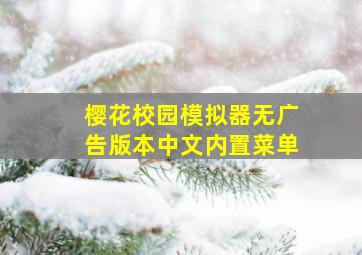 樱花校园模拟器无广告版本中文内置菜单